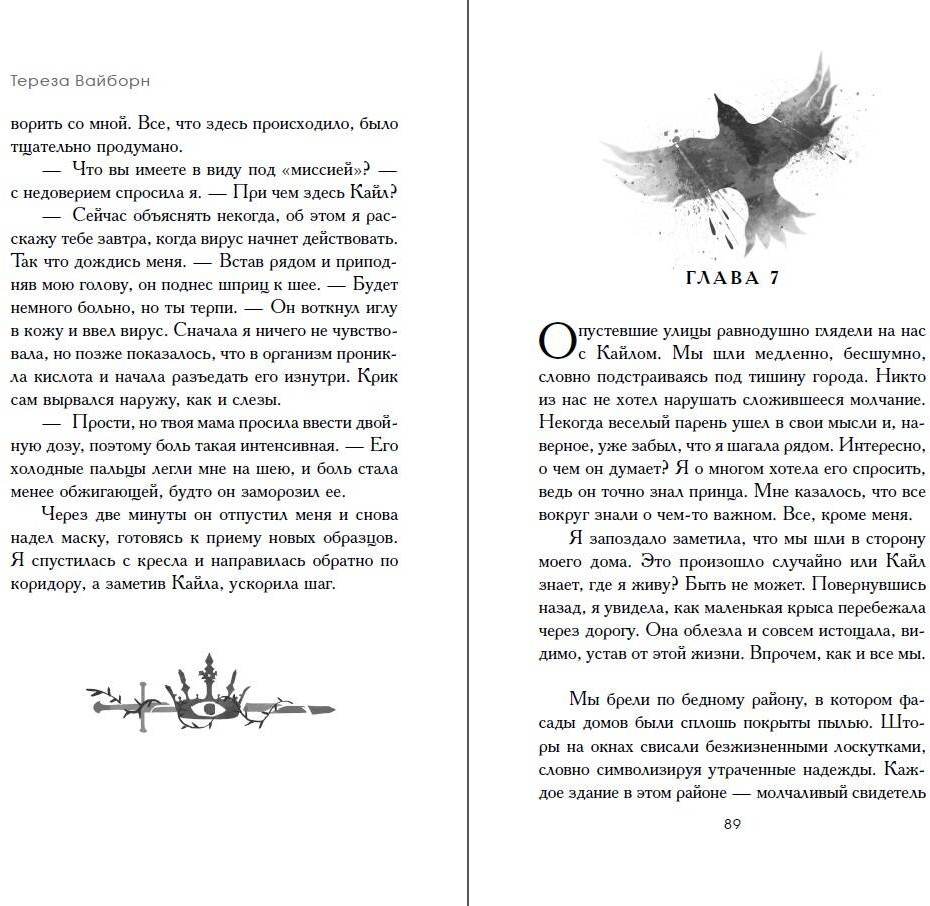 Тереза Вайборн

ворить со мной. Все, что здесь происходило, было тщательно продумано.

— Что вы имеете в виду под «миссией»? — с недоверием спросила я. — При чем здесь Кайл?

— Сейчас объяснять некогда, об этом я расскажу тебе завтра, когда вирус начнет действовать. Так что дождись меня. — Встав рядом и приподняв мою голову, он поднес шприц к шее. — Будет немного больно, но ты терпи. — Он воткнул иглу в кожу и ввел вирус. Сначала я ничего не чувствовала, но позже показалось, что в организм проникла кислота и начала разъедать его изнутри. Крик сам вырвался наружу, как и слезы.

— Прости, но твоя мама просила ввести двойную дозу, поэтому боль такая интенсивная. — Его холодные пальцы легли мне на шею, и боль стала менее обжигающей, будто он заморозил ее.

Через две минуты он отпустил меня и снова надел маску, готовясь к приему новых образцов. Я спустилась с кресла и направилась обратно по коридору, а заметив Кайла, ускорила шаг.

ГЛАВА 7

Опустевшие улицы равнодушно глядели на нас с Кайлом. Мы шли медленно, бесшумно, словно подстраиваясь под тишину города. Никто из нас не хотел нарушать сложившееся молчание. Некогда веселый парень ушел в свои мысли и, наверное, уже забыл, что я шагала рядом. Интересно, о чем он думает? Я о многом хотела его спросить, ведь он точно знал принца. Мне казалось, что все вокруг знали о чем-то важном. Все, кроме меня.

Я запоздало заметила, что мы шли в сторону моего дома. Это произошло случайно или Кайл знает, где я живу? Быть не может. Повернувшись назад, я увидела, как маленькая крыса перебежала через дорогу. Она облезла и совсем истощала, видимо, устав от этой жизни. Впрочем, как и все мы.

Мы брели по бедному району, в котором фасады домов были сплошь покрыты пылью. Шторы на окнах свисали безжизненными лоскутками, словно символизируя утраченные надежды. Каждое здание в этом районе — молчаливый свидетель

89